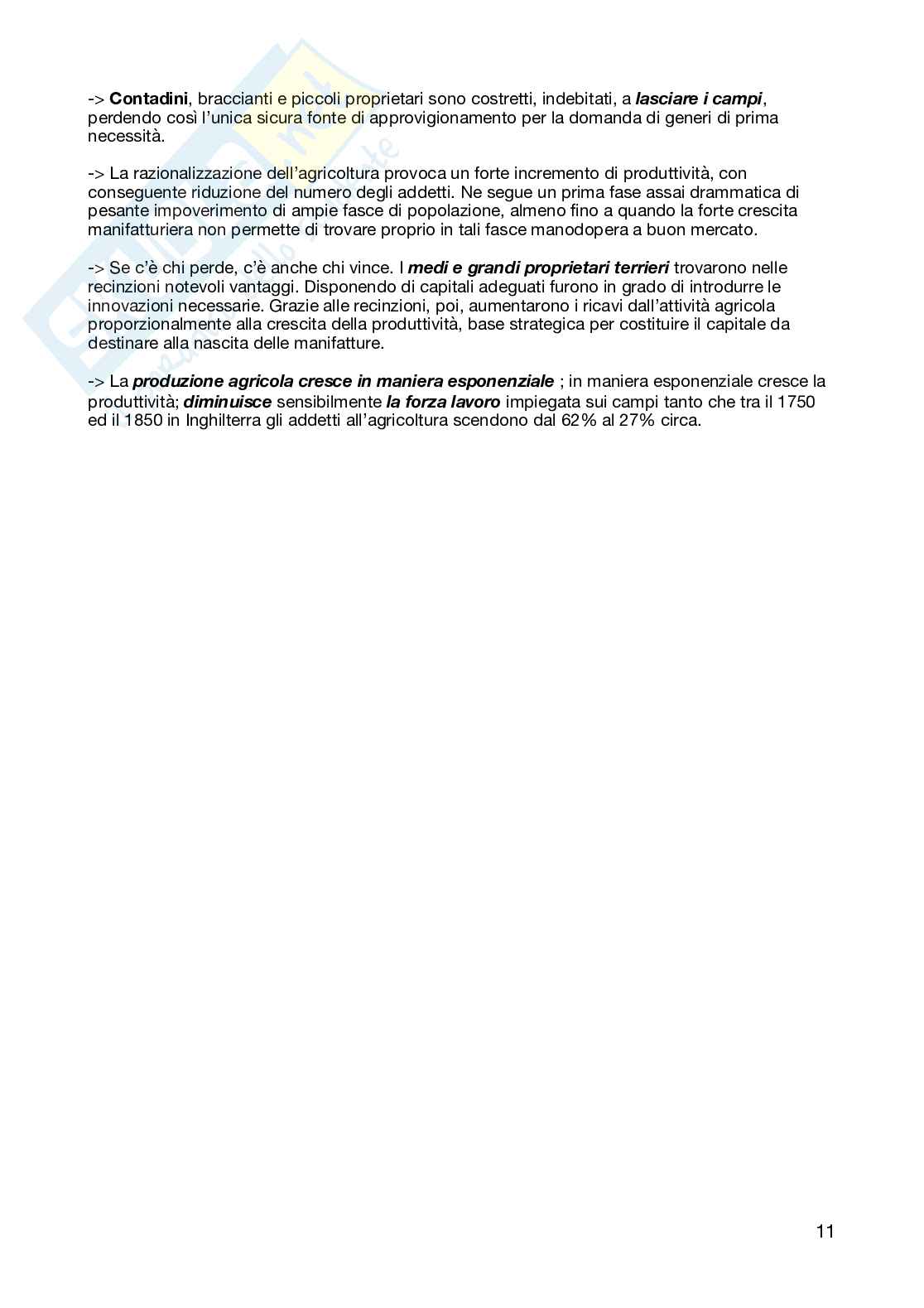 -> Contadini, braccianti e piccoli proprietari sono costretti, indebitati, a lasciare i campi, perdendo così l'unica sicura fonte di approvigionamento per la domanda di generi di prima necessità.

-> La razionalizzazione dell'agricoltura provoca un forte incremento di produttività, con conseguente riduzione del numero degli addetti. Ne segue un prima fase assai drammatica di pesante impoverimento di ampie fasce di popolazione, almeno fino a quando la forte crescita manifatturiera non permette di trovare proprio in tali fasce manodopera a buon mercato.

-> Se c'è chi perde, c'è anche chi vince. I medi e grandi proprietari terrieri trovarono nelle recinzioni notevoli vantaggi. Disponendo di capitali adeguati furono in grado di introdurre le innovazioni necessarie. Grazie alle recinzioni, poi, aumentarono i ricavi dall'attività agricola proporzionalmente alla crescita della produttività, base strategica per costituire il capitale da destinare alla nascita delle manifatture.

-> La produzione agricola cresce in maniera esponenziale ; in maniera esponenziale cresce la produttività; diminuisce sensibilmente la forza lavoro impiegata sui campi tanto che tra il 1750 ed il 1850 in Inghilterra gli addetti all'agricoltura scendono dal 62% al 27% circa.

11